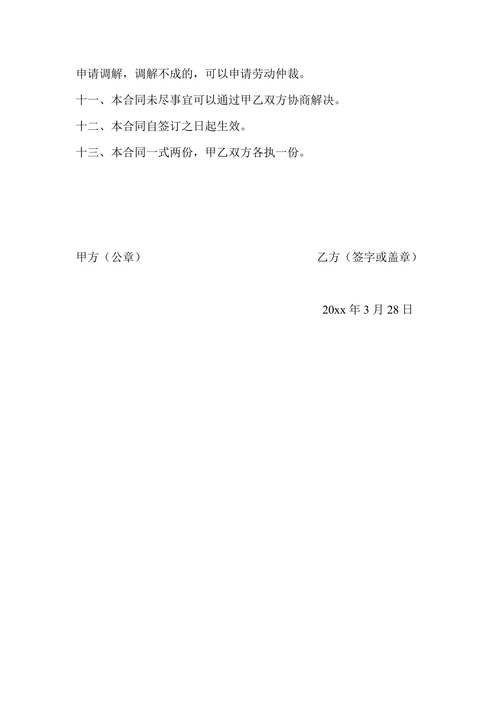 申请调解，调解不成的，可以申请劳动仲裁。

十一、本合同未尽事宜可以通过甲乙双方协商解决。

十二、本合同自签订之日起生效。

十三、本合同一式两份，甲乙双方各执一份。

甲方（公章） 乙方（签字或盖章）

20xx年3月28日